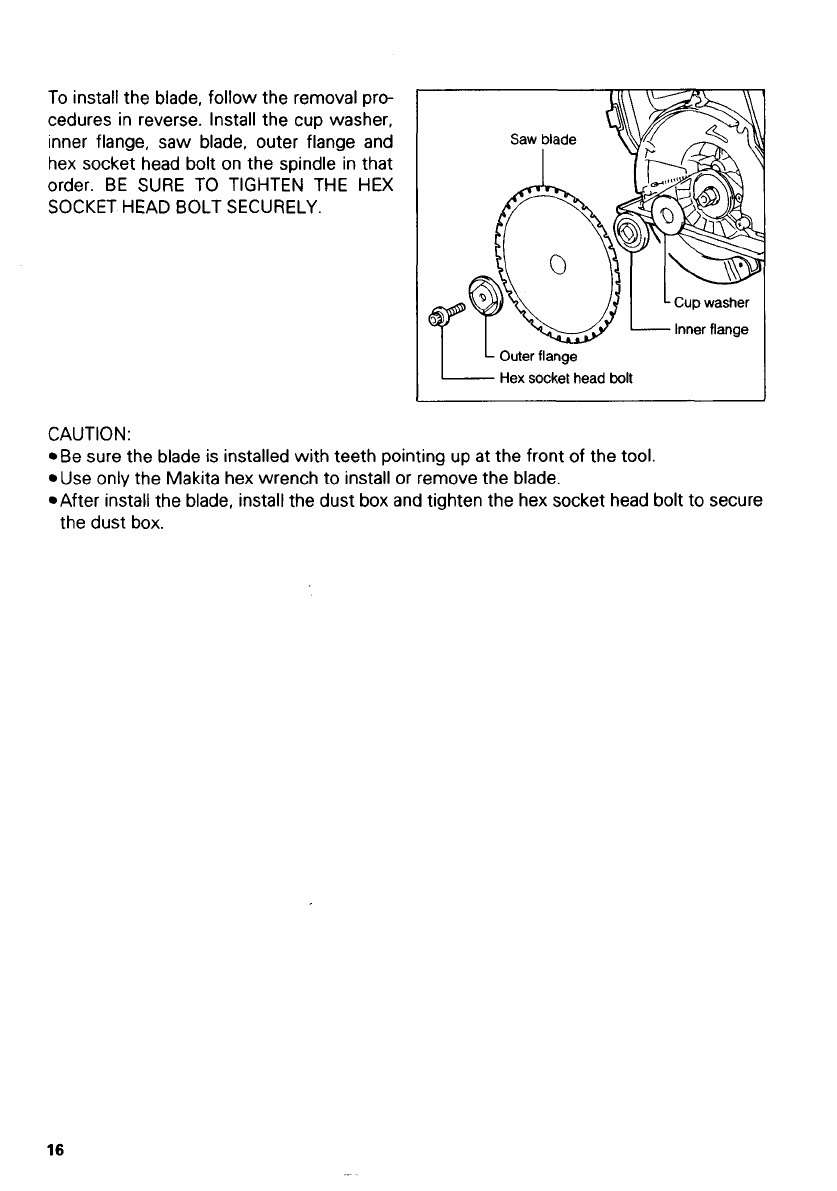 To install the blade, follow the removal procedures in reverse. Install the cup washer, inner flange, saw blade, outer flange and hex socket head bolt on the spindle in that order. BE SURE TO TIGHTEN THE HEX SOCKET HEAD BOLT SECURELY.

Saw blade

Cup washer

Inner flange

Outer flange

Hex socket head bolt

CAUTION:
• Be sure the blade is installed with teeth pointing up at the front of the tool.
• Use only the Makita hex wrench to install or remove the blade.
• After install the blade, install the dust box and tighten the hex socket head bolt to secure the dust box.

16